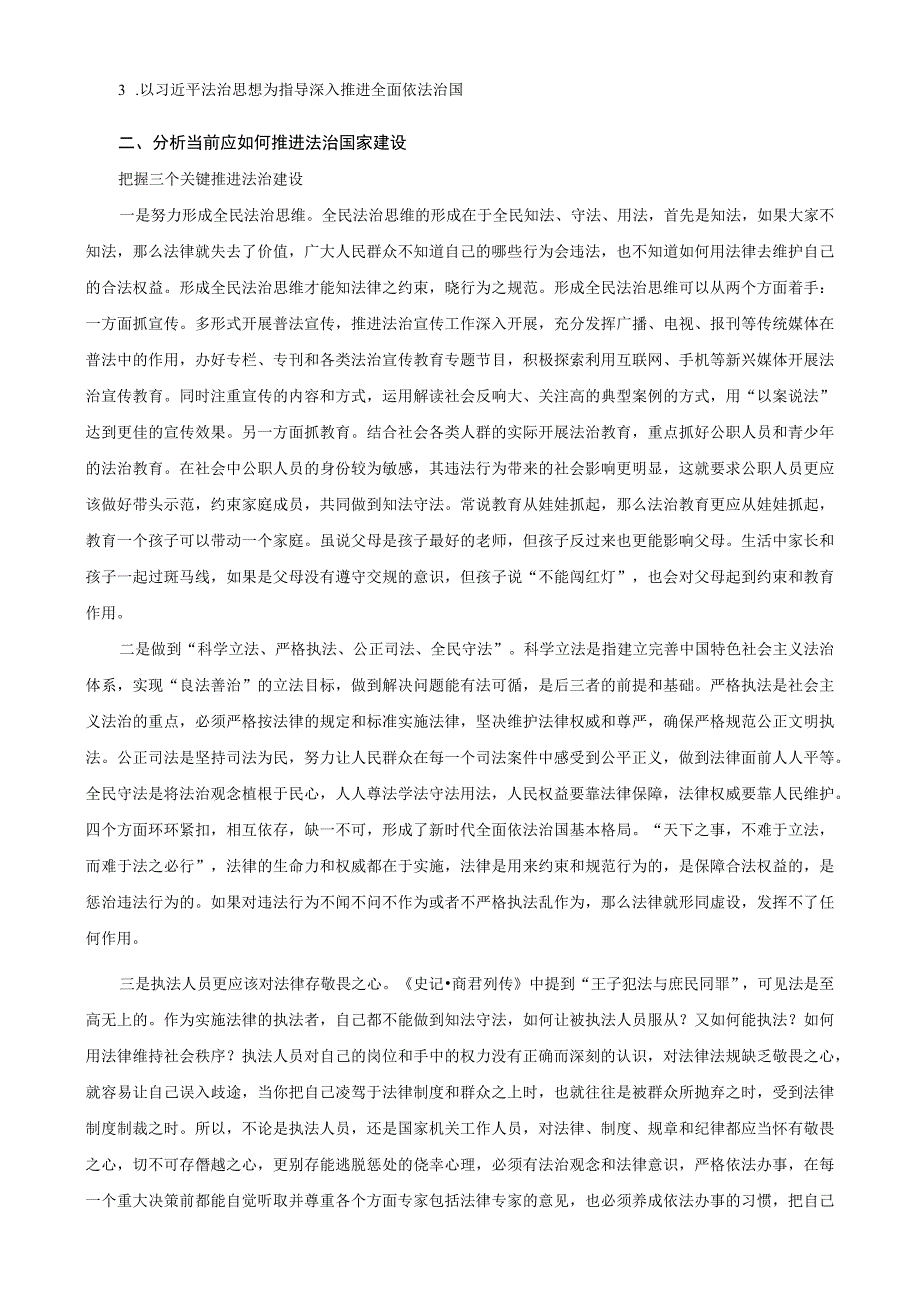 3 .以习近平法治思想为指导深入推进全面依法治国

二、分析当前应如何推进法治国家建设

把握三个关键推进法治建设

一是努力形成全民法治思维。全民法治思维的形成在于全民知法、守法、用法，首先是知法，如果大家不知法，那么法律就失去了价值，广大人民群众不知道自己的哪些行为会违法，也不知道如何用法律去维护自己的合法权益。形成全民法治思维才能知法律之约束，晓行为之规范。形成全民法治思维可以从两个方面着手：一方面抓宣传。多形式开展普法宣传，推进法治宣传工作深入开展，充分发挥广播、电视、报刊等传统媒体在普法中的作用，办好专栏、专刊和各类法治宣传教育专题节目，积极探索利用互联网、手机等新兴媒体开展法治宣传教育。同时注重宣传的内容和方式，运用解读社会反响大、关注高的典型案例的方式，用“以案说法”达到更佳的宣传效果。另一方面抓教育。结合社会各类人群的实际开展法治教育，重点抓好公职人员和青少年的法治教育。在社会中公职人员的身份较为敏感，其违法行为带来的社会影响更明显，这就要求公职人员更应该做好带头示范，约束家庭成员，共同做到知法守法。常说教育从娃娃抓起，那么法治教育更应从娃娃抓起，教育一个孩子可以带动一个家庭。虽说父母是孩子最好的老师，但孩子反过来也更能影响父母。生活中家长和孩子一起过斑马线，如果是父母没有遵守交规的意识，但孩子说“不能闯红灯”，也会对父母起到约束和教育作用。

二是做到“科学立法、严格执法、公正司法、全民守法”。科学立法是指建立完善中国特色社会主义法治体系，实现“良法善治”的立法目标，做到解决问题能有法可循，是后三者的前提和基础。严格执法是社会主义法治的重点，必须严格按法律的规定和标准实施法律，坚决维护法律权威和尊严，确保严格规范公正文明执法。公正司法是坚持司法为民，努力让人民群众在每一个司法案件中感受到公平正义，做到法律面前人人平等。全民守法是将法治观念植根于民心，人人尊法学法守法用法，人民权益要靠法律保障，法律权威要靠人民维护。四个方面环环紧扣，相互依存，缺一不可，形成了新时代全面依法治国基本格局。“天下之事，不难于立法，而难于法之必行”，法律的生命力和权威都在于实施，法律是用来约束和规范行为的，是保障合法权益的，是惩治违法行为的。如果对违法行为不闻不问不作为或者不严格执法乱作为，那么法律就形同虚设，发挥不了任何作用。

三是执法人员更应该对法律存敬畏之心。《史记•商君列传》中提到“王子犯法与庶民同罪”，可见法是至高无上的。作为实施法律的执法者，自己都不能做到知法守法，如何让被执法人员服从？又如何能执法？如何用法律维持社会秩序？执法人员对自己的岗位和手中的权力没有正确而深刻的认识，对法律法规缺乏敬畏之心，就容易让自己误入歧途，当你把自己凌驾于法律制度和群众之上时，也就往往是被群众所抛弃之时，受到法律制度制裁之时。所以，不论是执法人员，还是国家机关工作人员，对法律、制度、规章和纪律都应当怀有敬畏之心，切不可存僭越之心，更别存能逃脱惩处的侥幸心理，必须有法治观念和法律意识，严格依法办事，在每一个重大决策前都能自觉听取并尊重各个方面专家包括法律专家的意见，也必须养成依法办事的习惯，把自己